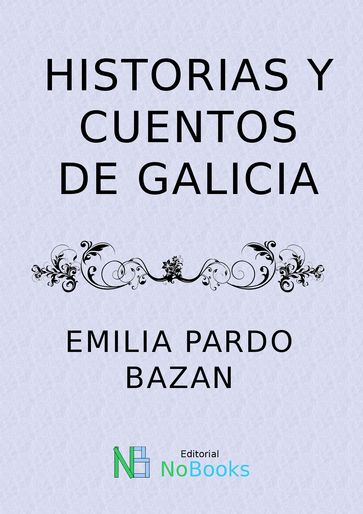 HISTORIAS Y CUENTOS DE GALICIA

EMILIA PARDO BAZAN

NB
Editorial
NoBooks